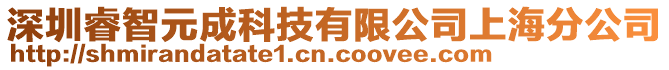 深圳睿智元成科技有限公司上海分公司
http://shmirandatate1.cn.coovee.com